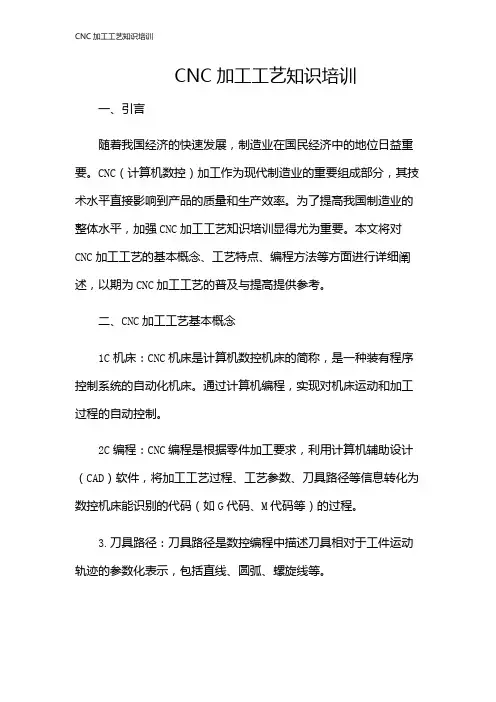 CNC 加工工艺知识培训

CNC 加工工艺知识培训

一、引言

随着我国经济的快速发展，制造业在国民经济中的地位日益重要。CNC（计算机数控）加工作为现代制造业的重要组成部分，其技术水平直接影响到产品的质量和生产效率。为了提高我国制造业的整体水平，加强 CNC 加工工艺知识培训显得尤为重要。本文将对 CNC 加工工艺的基本概念、工艺特点、编程方法等方面进行详细阐述，以期为 CNC 加工工艺的普及与提高提供参考。

二、CNC 加工工艺基本概念

1C 机床：CNC 机床是计算机数控机床的简称，是一种装有程序控制系统的自动化机床。通过计算机编程，实现对机床运动和加工过程的自动控制。

2C 编程：CNC 编程是根据零件加工要求，利用计算机辅助设计（CAD）软件，将加工工艺过程、工艺参数、刀具路径等信息转化为数控机床能识别的代码（如 G 代码、M 代码等）的过程。

3. 刀具路径：刀具路径是数控编程中描述刀具相对于工件运动轨迹的参数化表示，包括直线、圆弧、螺旋线等。